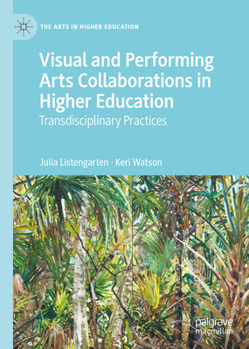 THE ARTS IN HIGHER EDUCATION

Visual and Performing Arts Collaborations in Higher Education

Transdisciplinary Practices

Julia Listengarten · Keri Watson

palgrave macmillan